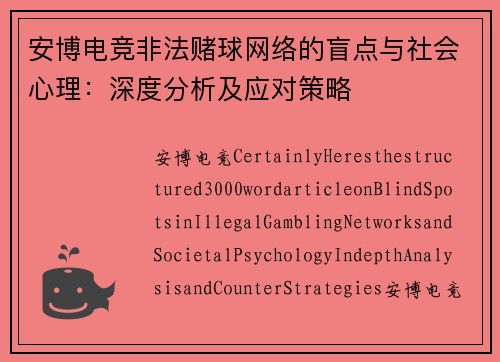 安博电竞非法赌球网络的盲点与社会心理：深度分析及应对策略

安博电竞CertainlyHeresthestructured3000wordarticleonBlindSpotsinIllegalGamblingNetworksandSocietalPsychologyIndepthAnalysisandCounterStrategies安博电竞